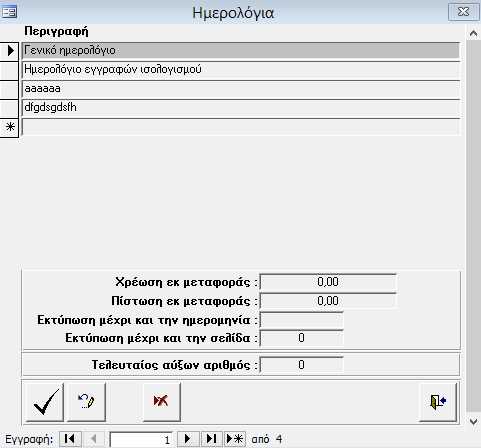 Ημερολόγια

Περιγραφή

Γενικό ημερολόγιο

Ημερολόγιο εγγραφών ισολογισμού

aaaaaa

dfgdsgdsfh

Χρέωση εκ μεταφοράς : 0,00

Πίστωση εκ μεταφοράς : 0,00

Εκτύπωση μέχρι και την ημερομηνία :

Εκτύπωση μέχρι και την σελίδα : 0

Τελευταίος αύξων αριθμός : 0

Εγγραφή: 1 από 4